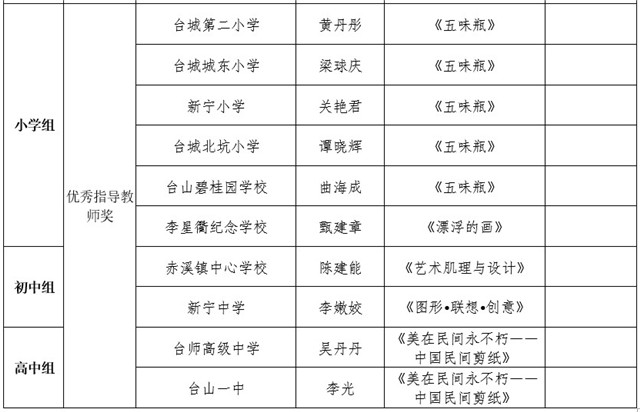 | | | | | | |
|---|---|---|---|---|---|
| 小学组 | 优秀指导教师奖 | 台城第二小学 | 黄丹彤 | 《五味瓶》 | |
| | | 台城城东小学 | 梁球庆 | 《五味瓶》 | |
| | | 新宁小学 | 关艳君 | 《五味瓶》 | |
| | | 台城北坑小学 | 谭晓辉 | 《五味瓶》 | |
| | | 台山碧桂园学校 | 曲海成 | 《五味瓶》 | |
| | | 李星衢纪念学校 | 甄建章 | 《漂浮的画》 | |
| 初中组 | | 赤溪镇中心学校 | 陈建能 | 《艺术肌理与设计》 | |
| | | 新宁中学 | 李嫩姣 | 《图形•联想•创意》 | |
| 高中组 | | 台师高级中学 | 吴丹丹 | 《美在民间永不朽——中国民间剪纸》 | |
| | | 台山一中 | 李光 | 《美在民间永不朽——中国民间剪纸》 | |